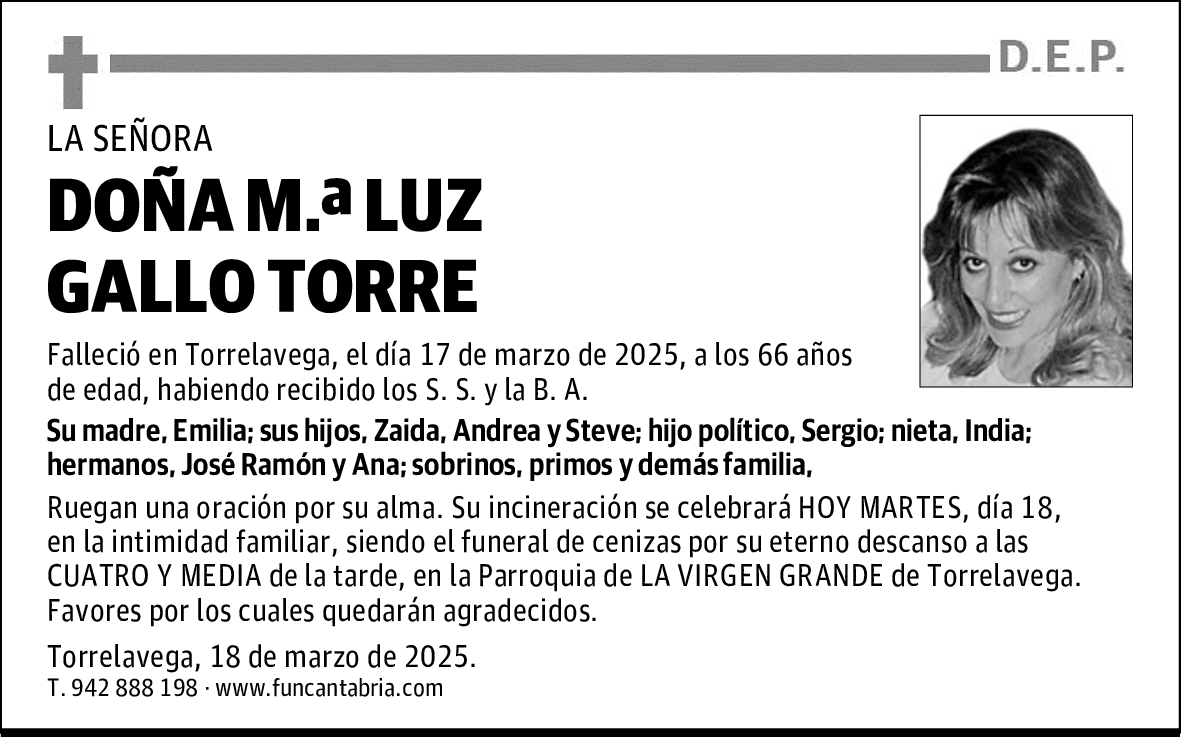 D.E.P.

LA SEÑORA

DOÑA M.ª LUZ GALLO TORRE

Falleció en Torrelavega, el día 17 de marzo de 2025, a los 66 años de edad, habiendo recibido los S. S. y la B. A.

Su madre, Emilia; sus hijos, Zaida, Andrea y Steve; hijo político, Sergio; nieta, India; hermanos, José Ramón y Ana; sobrinos, primos y demás familia,

Ruegan una oración por su alma. Su incineración se celebrará HOY MARTES, día 18, en la intimidad familiar, siendo el funeral de cenizas por su eterno descanso a las CUATRO Y MEDIA de la tarde, en la Parroquia de LA VIRGEN GRANDE de Torrelavega. Favores por los cuales quedarán agradecidos.

Torrelavega, 18 de marzo de 2025.

T. 942 888 198 · www.funcantabria.com